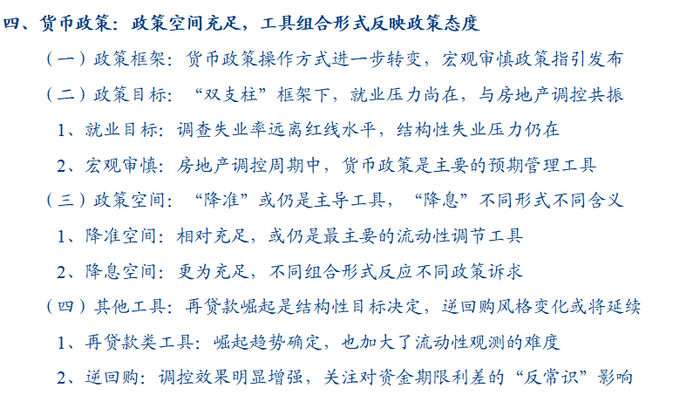 四、货币政策：政策空间充足，工具组合形式反映政策态度

（一）政策框架：货币政策操作方式进一步转变，宏观审慎政策指引发布

（二）政策目标：“双支柱”框架下，就业压力尚在，与房地产调控共振

1、就业目标：调查失业率远离红线水平，结构性失业压力仍在

2、宏观审慎：房地产调控周期中，货币政策是主要的预期管理工具

（三）政策空间：“降准”或仍是主导工具，“降息”不同形式不同含义

1、降准空间：相对充足，或仍是最主要的流动性调节工具

2、降息空间：更为充足，不同组合形式反应不同政策诉求

（四）其他工具：再贷款崛起是结构性目标决定，逆回购风格变化或将延续

1、再贷款类工具：崛起趋势确定，也加大了流动性观测的难度

2、逆回购：调控效果明显增强，关注对资金期限利差的“反常识”影响